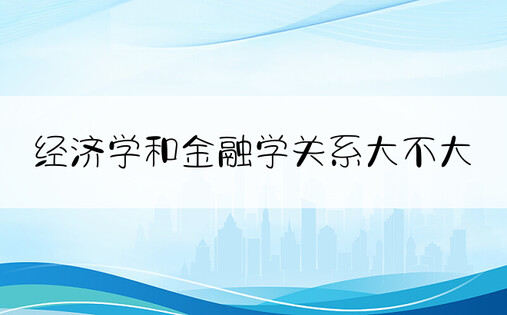 经济学和金融学关系大不大